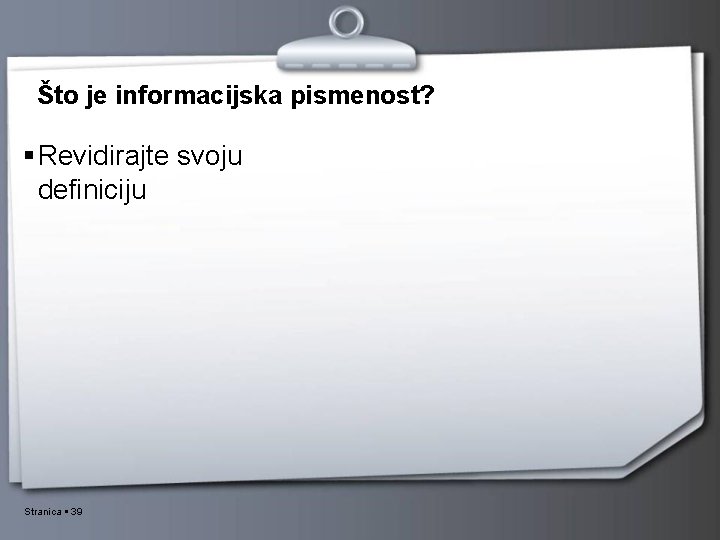 Što je informacijska pismenost?

▪ Revidirajte svoju definiciju

Stranica ▪ 39